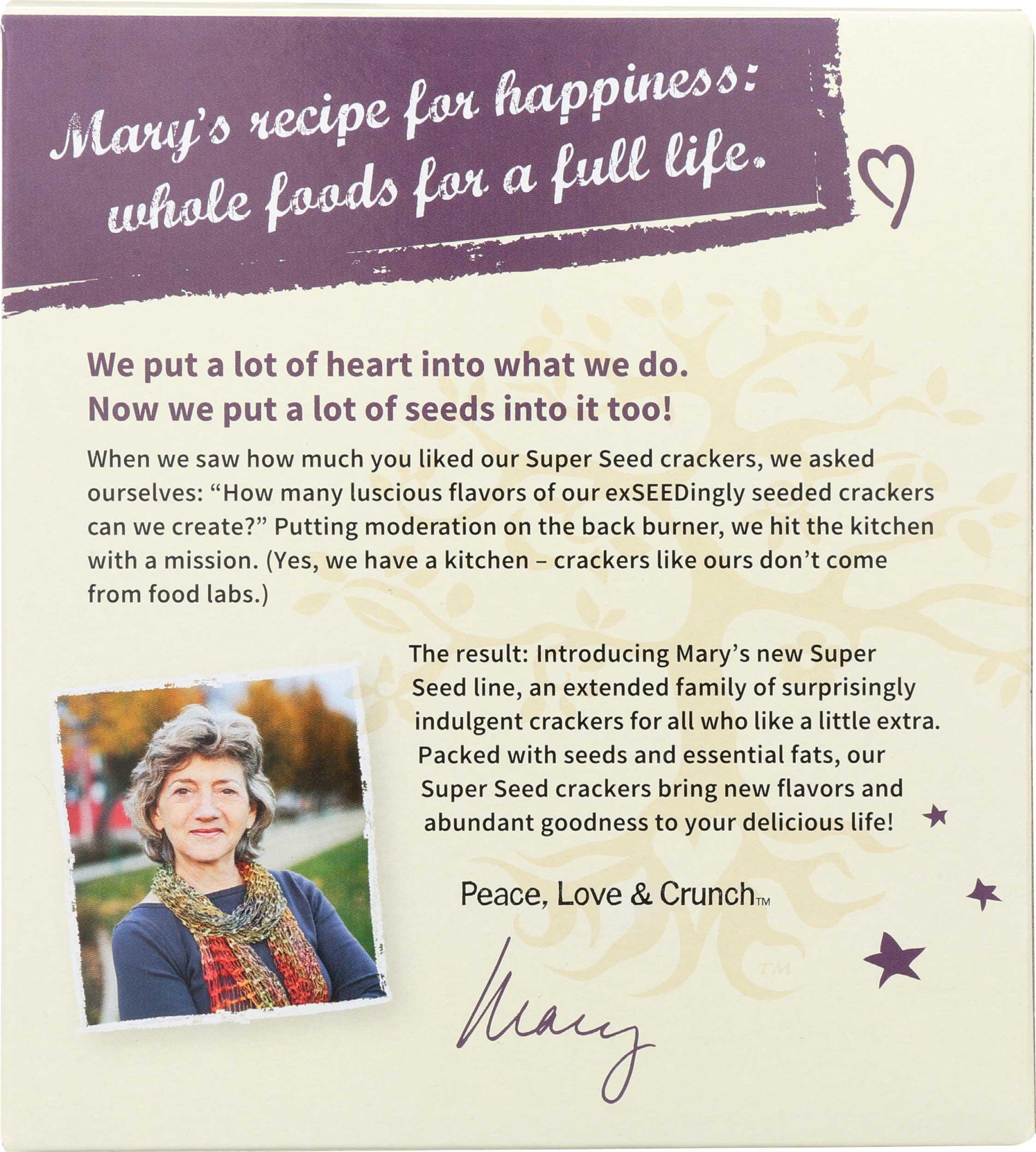 Mary's recipe for happiness: whole foods for a full life.

We put a lot of heart into what we do.
Now we put a lot of seeds into it too!

When we saw how much you liked our Super Seed crackers, we asked ourselves: "How many luscious flavors of our exSEEDingly seeded crackers can we create?" Putting moderation on the back burner, we hit the kitchen with a mission. (Yes, we have a kitchen – crackers like ours don't come from food labs.)

The result: Introducing Mary's new Super Seed line, an extended family of surprisingly indulgent crackers for all who like a little extra. Packed with seeds and essential fats, our Super Seed crackers bring new flavors and abundant goodness to your delicious life!

Peace, Love & Crunch™

TM

Mary